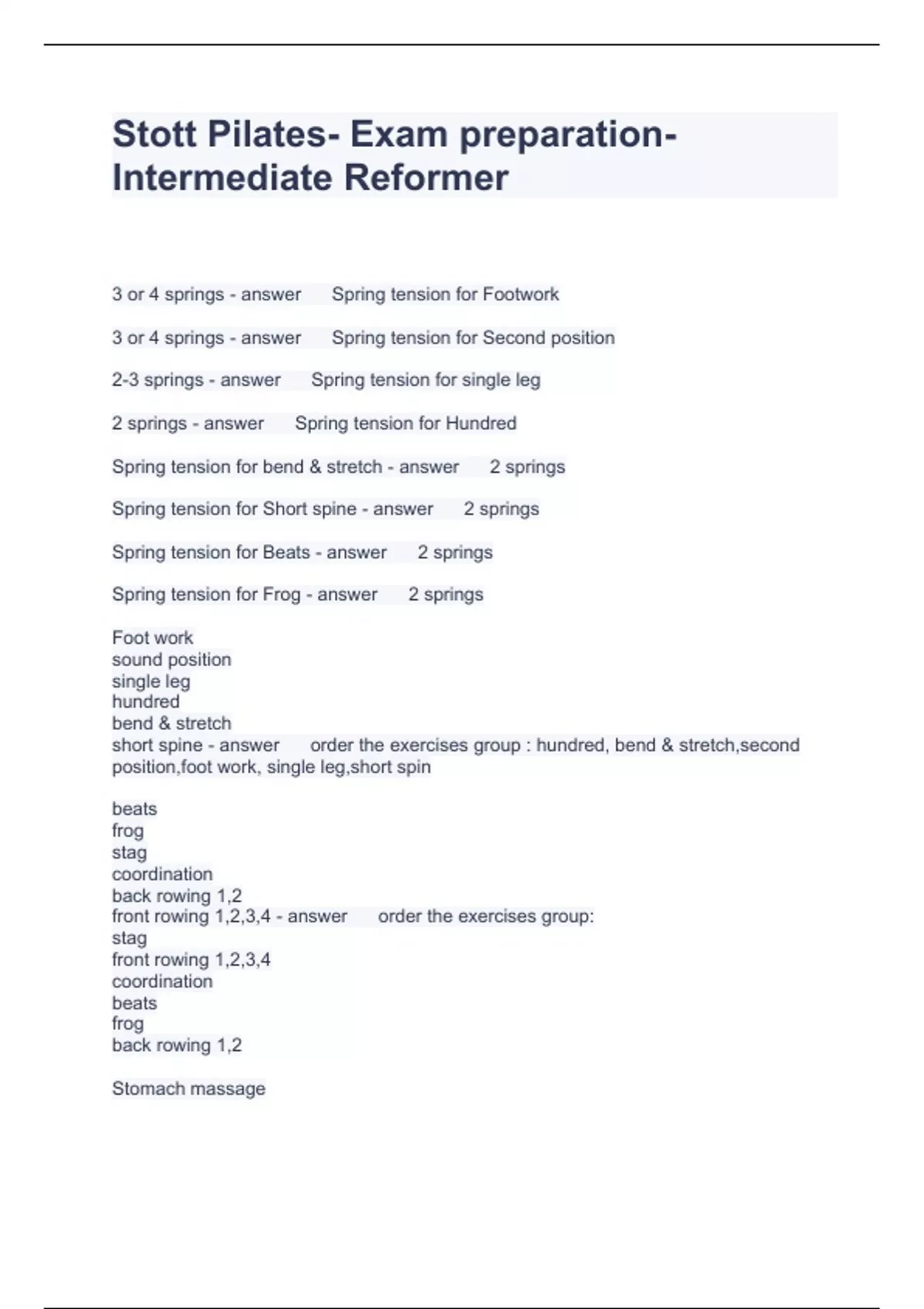 Stott Pilates- Exam preparation- Intermediate Reformer

3 or 4 springs - answer Spring tension for Footwork

3 or 4 springs - answer Spring tension for Second position

2-3 springs - answer Spring tension for single leg

2 springs - answer Spring tension for Hundred

Spring tension for bend & stretch - answer 2 springs

Spring tension for Short spine - answer 2 springs

Spring tension for Beats - answer 2 springs

Spring tension for Frog - answer 2 springs

Foot work
sound position
single leg
hundred
bend & stretch
short spine - answer order the exercises group : hundred, bend & stretch,second position,foot work, single leg,short spin

beats
frog
stag
coordination
back rowing 1,2
front rowing 1,2,3,4 - answer order the exercises group:
stag
front rowing 1,2,3,4
coordination
beats
frog
back rowing 1,2

Stomach massage